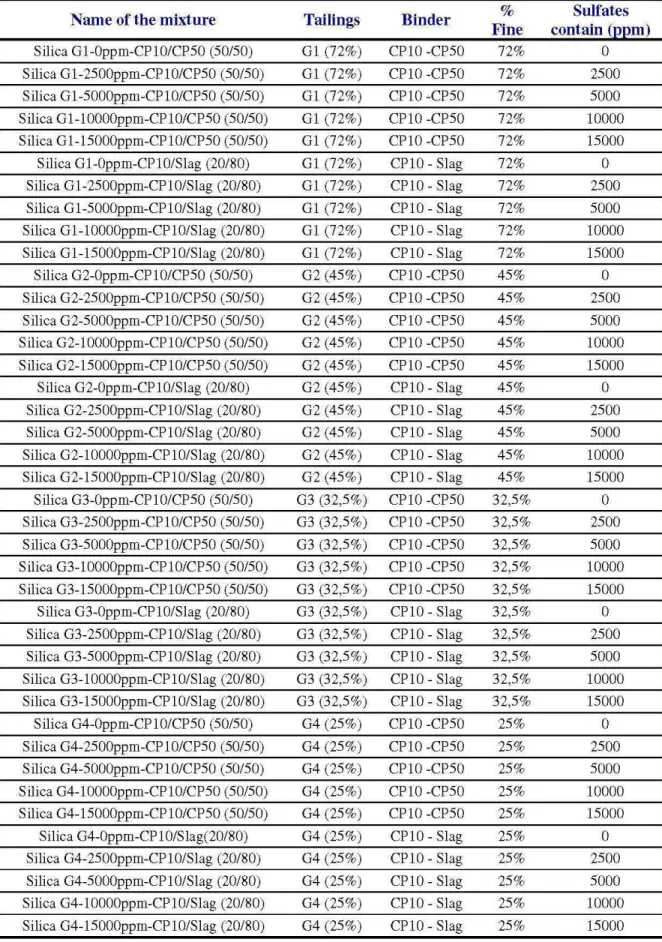 | Name of the mixture | Tailings | Binder | % Fine | Sulfates contain (ppm) |
|---|---|---|---|---|
| Silica G1-0ppm-CP10/CP50 (50/50) | G1 (72%) | CP10 -CP50 | 72% | 0 |
| Silica G1-2500ppm-CP10/CP50 (50/50) | G1 (72%) | CP10 -CP50 | 72% | 2500 |
| Silica G1-5000ppm-CP10/CP50 (50/50) | G1 (72%) | CP10 -CP50 | 72% | 5000 |
| Silica G1-10000ppm-CP10/CP50 (50/50) | G1 (72%) | CP10 -CP50 | 72% | 10000 |
| Silica G1-15000ppm-CP10/CP50 (50/50) | G1 (72%) | CP10 -CP50 | 72% | 15000 |
| Silica G1-0ppm-CP10/Slag (20/80) | G1 (72%) | CP10 - Slag | 72% | 0 |
| Silica G1-2500ppm-CP10/Slag (20/80) | G1 (72%) | CP10 - Slag | 72% | 2500 |
| Silica G1-5000ppm-CP10/Slag (20/80) | G1 (72%) | CP10 - Slag | 72% | 5000 |
| Silica G1-10000ppm-CP10/Slag (20/80) | G1 (72%) | CP10 - Slag | 72% | 10000 |
| Silica G1-15000ppm-CP10/Slag (20/80) | G1 (72%) | CP10 - Slag | 72% | 15000 |
| Silica G2-0ppm-CP10/CP50 (50/50) | G2 (45%) | CP10 -CP50 | 45% | 0 |
| Silica G2-2500ppm-CP10/CP50 (50/50) | G2 (45%) | CP10 -CP50 | 45% | 2500 |
| Silica G2-5000ppm-CP10/CP50 (50/50) | G2 (45%) | CP10 -CP50 | 45% | 5000 |
| Silica G2-10000ppm-CP10/CP50 (50/50) | G2 (45%) | CP10 -CP50 | 45% | 10000 |
| Silica G2-15000ppm-CP10/CP50 (50/50) | G2 (45%) | CP10 -CP50 | 45% | 15000 |
| Silica G2-0ppm-CP10/Slag (20/80) | G2 (45%) | CP10 - Slag | 45% | 0 |
| Silica G2-2500ppm-CP10/Slag (20/80) | G2 (45%) | CP10 - Slag | 45% | 2500 |
| Silica G2-5000ppm-CP10/Slag (20/80) | G2 (45%) | CP10 - Slag | 45% | 5000 |
| Silica G2-10000ppm-CP10/Slag (20/80) | G2 (45%) | CP10 - Slag | 45% | 10000 |
| Silica G2-15000ppm-CP10/Slag (20/80) | G2 (45%) | CP10 - Slag | 45% | 15000 |
| Silica G3-0ppm-CP10/CP50 (50/50) | G3 (32,5%) | CP10 -CP50 | 32,5% | 0 |
| Silica G3-2500ppm-CP10/CP50 (50/50) | G3 (32,5%) | CP10 -CP50 | 32,5% | 2500 |
| Silica G3-5000ppm-CP10/CP50 (50/50) | G3 (32,5%) | CP10 -CP50 | 32,5% | 5000 |
| Silica G3-10000ppm-CP10/CP50 (50/50) | G3 (32,5%) | CP10 -CP50 | 32,5% | 10000 |
| Silica G3-15000ppm-CP10/CP50 (50/50) | G3 (32,5%) | CP10 -CP50 | 32,5% | 15000 |
| Silica G3-0ppm-CP10/Slag (20/80) | G3 (32,5%) | CP10 - Slag | 32,5% | 0 |
| Silica G3-2500ppm-CP10/Slag (20/80) | G3 (32,5%) | CP10 - Slag | 32,5% | 2500 |
| Silica G3-5000ppm-CP10/Slag (20/80) | G3 (32,5%) | CP10 - Slag | 32,5% | 5000 |
| Silica G3-10000ppm-CP10/Slag (20/80) | G3 (32,5%) | CP10 - Slag | 32,5% | 10000 |
| Silica G3-15000ppm-CP10/Slag (20/80) | G3 (32,5%) | CP10 - Slag | 32,5% | 15000 |
| Silica G4-0ppm-CP10/CP50 (50/50) | G4 (25%) | CP10 -CP50 | 25% | 0 |
| Silica G4-2500ppm-CP10/CP50 (50/50) | G4 (25%) | CP10 -CP50 | 25% | 2500 |
| Silica G4-5000ppm-CP10/CP50 (50/50) | G4 (25%) | CP10 -CP50 | 25% | 5000 |
| Silica G4-10000ppm-CP10/CP50 (50/50) | G4 (25%) | CP10 -CP50 | 25% | 10000 |
| Silica G4-15000ppm-CP10/CP50 (50/50) | G4 (25%) | CP10 -CP50 | 25% | 15000 |
| Silica G4-0ppm-CP10/Slag(20/80) | G4 (25%) | CP10 - Slag | 25% | 0 |
| Silica G4-2500ppm-CP10/Slag (20/80) | G4 (25%) | CP10 - Slag | 25% | 2500 |
| Silica G4-5000ppm-CP10/Slag (20/80) | G4 (25%) | CP10 - Slag | 25% | 5000 |
| Silica G4-10000ppm-CP10/Slag (20/80) | G4 (25%) | CP10 - Slag | 25% | 10000 |
| Silica G4-15000ppm-CP10/Slag (20/80) | G4 (25%) | CP10 - Slag | 25% | 15000 |